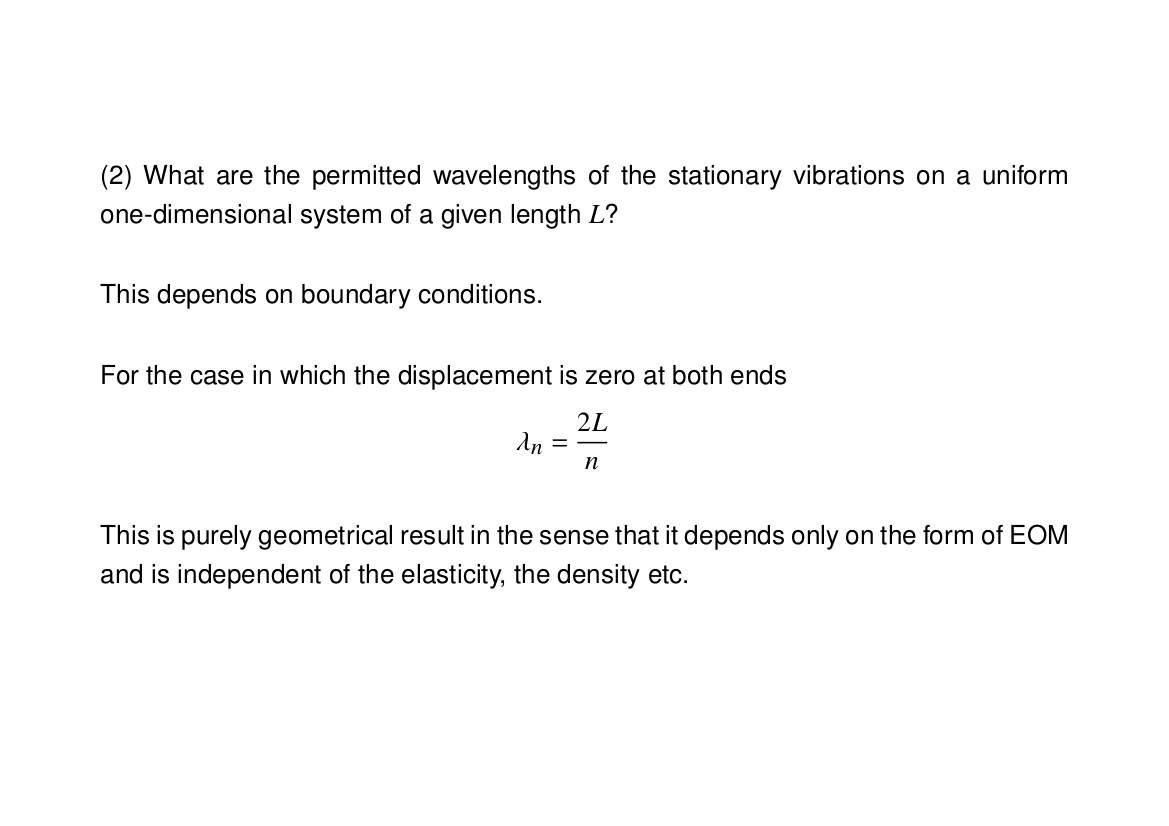 (2) What are the permitted wavelengths of the stationary vibrations on a uniform one-dimensional system of a given length $L$?

This depends on boundary conditions.

For the case in which the displacement is zero at both ends

$\lambda_n = \frac{2L}{n}$

This is purely geometrical result in the sense that it depends only on the form of EOM and is independent of the elasticity, the density etc.